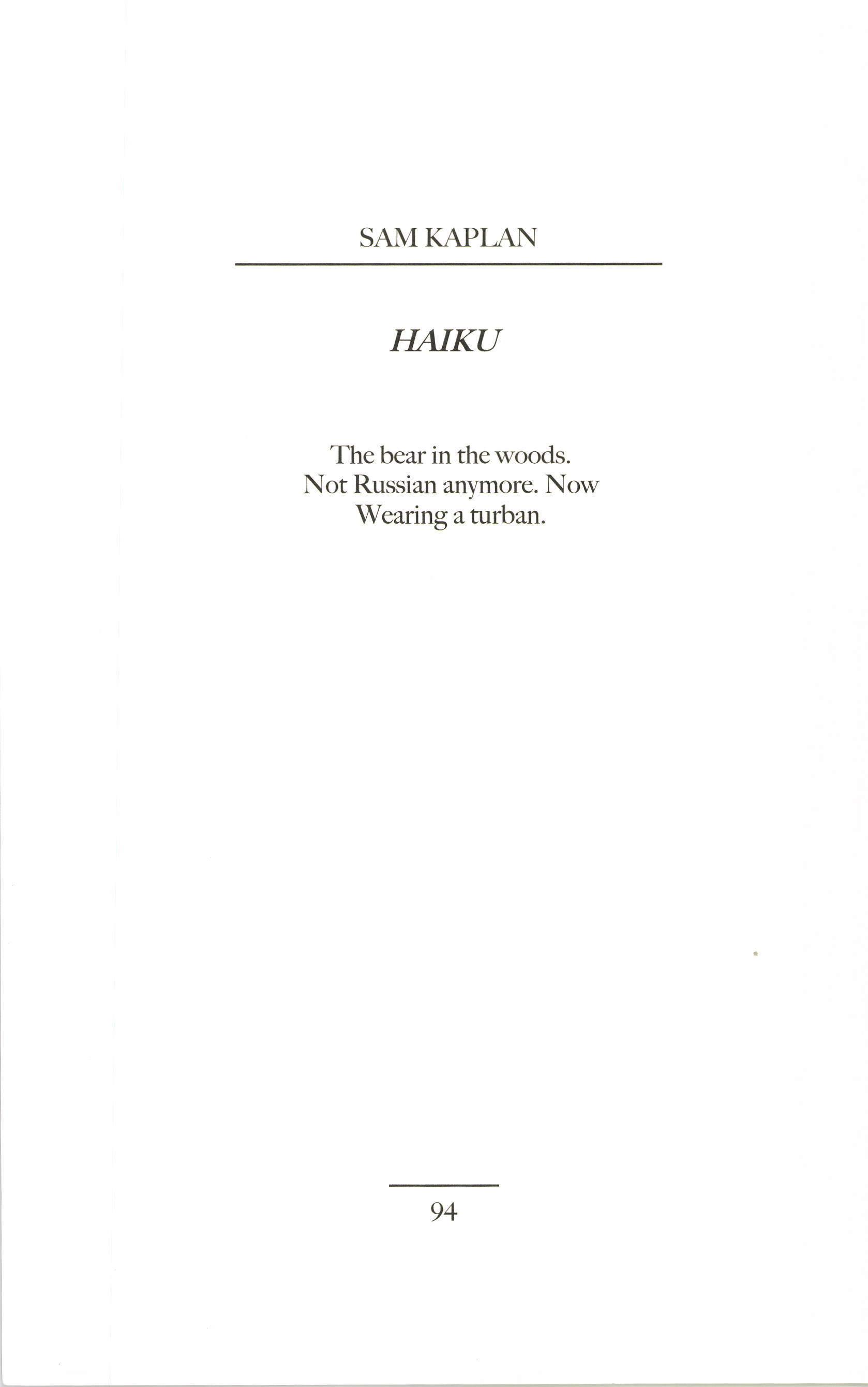 SAM KAPLAN

HAIKU

The bear in the woods.
Not Russian anymore. Now
Wearing a turban.

94